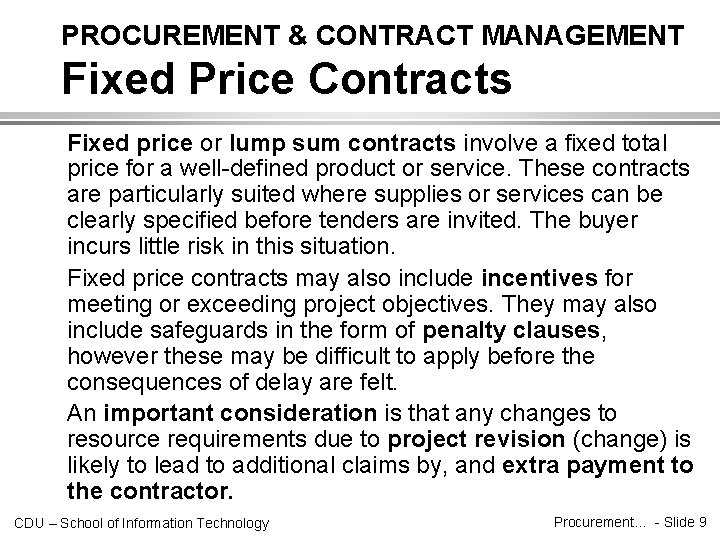 PROCUREMENT & CONTRACT MANAGEMENT
Fixed Price Contracts

Fixed price or lump sum contracts involve a fixed total price for a well-defined product or service. These contracts are particularly suited where supplies or services can be clearly specified before tenders are invited. The buyer incurs little risk in this situation.

Fixed price contracts may also include incentives for meeting or exceeding project objectives. They may also include safeguards in the form of penalty clauses, however these may be difficult to apply before the consequences of delay are felt.

An important consideration is that any changes to resource requirements due to project revision (change) is likely to lead to additional claims by, and extra payment to the contractor.

CDU – School of Information Technology

Procurement... - Slide 9